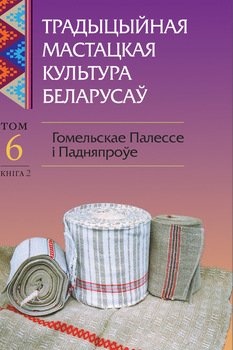 ТРАДЫЦЫЙНАЯ МАСТАЦКАЯ КУЛЬТУРА БЕЛАРУСАЎ

ТОМ 6 КНІГА 2

Гомельскае Палессе і Падняпроўе